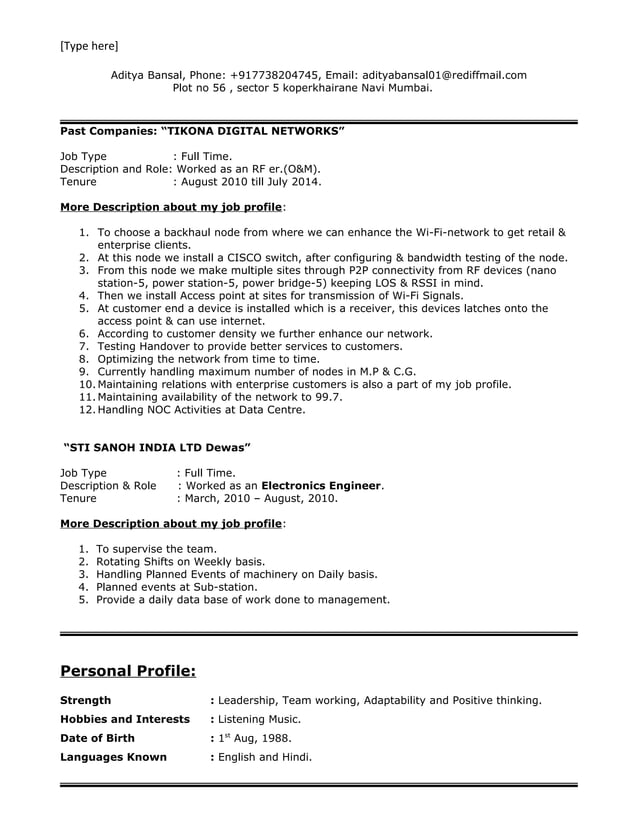 [Type here]

Aditya Bansal, Phone: +917738204745, Email: adityabansal01@rediffmail.com
Plot no 56 , sector 5 koperkhairane Navi Mumbai.

Past Companies: "TIKONA DIGITAL NETWORKS"

Job Type : Full Time.
Description and Role: Worked as an RF er.(O&M).
Tenure : August 2010 till July 2014.

More Description about my job profile:

1. To choose a backhaul node from where we can enhance the Wi-Fi-network to get retail & enterprise clients.
2. At this node we install a CISCO switch, after configuring & bandwidth testing of the node.
3. From this node we make multiple sites through P2P connectivity from RF devices (nano station-5, power station-5, power bridge-5) keeping LOS & RSSI in mind.
4. Then we install Access point at sites for transmission of Wi-Fi Signals.
5. At customer end a device is installed which is a receiver, this devices latches onto the access point & can use internet.
6. According to customer density we further enhance our network.
7. Testing Handover to provide better services to customers.
8. Optimizing the network from time to time.
9. Currently handling maximum number of nodes in M.P & C.G.
10. Maintaining relations with enterprise customers is also a part of my job profile.
11. Maintaining availability of the network to 99.7.
12. Handling NOC Activities at Data Centre.

"STI SANOH INDIA LTD Dewas"

Job Type : Full Time.
Description & Role : Worked as an Electronics Engineer.
Tenure : March, 2010 – August, 2010.

More Description about my job profile:

1. To supervise the team.
2. Rotating Shifts on Weekly basis.
3. Handling Planned Events of machinery on Daily basis.
4. Planned events at Sub-station.
5. Provide a daily data base of work done to management.

Personal Profile:

Strength : Leadership, Team working, Adaptability and Positive thinking.
Hobbies and Interests : Listening Music.
Date of Birth : 1$^{st}$ Aug, 1988.
Languages Known : English and Hindi.